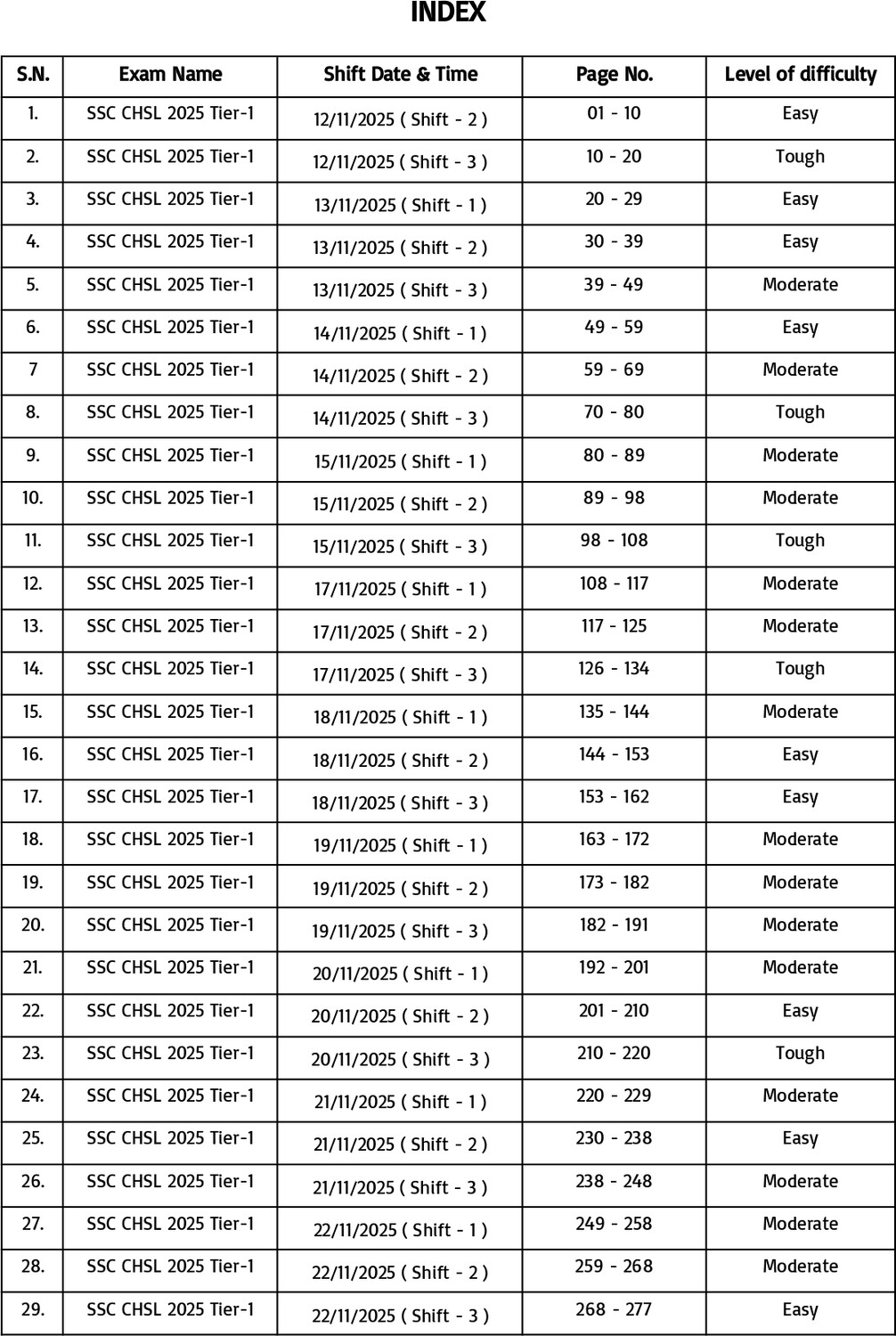 INDEX

| S.N. | Exam Name | Shift Date & Time | Page No. | Level of difficulty |
|---|---|---|---|---|
| 1. | SSC CHSL 2025 Tier-1 | 12/11/2025 ( Shift - 2 ) | 01 - 10 | Easy |
| 2. | SSC CHSL 2025 Tier-1 | 12/11/2025 ( Shift - 3 ) | 10 - 20 | Tough |
| 3. | SSC CHSL 2025 Tier-1 | 13/11/2025 ( Shift - 1 ) | 20 - 29 | Easy |
| 4. | SSC CHSL 2025 Tier-1 | 13/11/2025 ( Shift - 2 ) | 30 - 39 | Easy |
| 5. | SSC CHSL 2025 Tier-1 | 13/11/2025 ( Shift - 3 ) | 39 - 49 | Moderate |
| 6. | SSC CHSL 2025 Tier-1 | 14/11/2025 ( Shift - 1 ) | 49 - 59 | Easy |
| 7 | SSC CHSL 2025 Tier-1 | 14/11/2025 ( Shift - 2 ) | 59 - 69 | Moderate |
| 8. | SSC CHSL 2025 Tier-1 | 14/11/2025 ( Shift - 3 ) | 70 - 80 | Tough |
| 9. | SSC CHSL 2025 Tier-1 | 15/11/2025 ( Shift - 1 ) | 80 - 89 | Moderate |
| 10. | SSC CHSL 2025 Tier-1 | 15/11/2025 ( Shift - 2 ) | 89 - 98 | Moderate |
| 11. | SSC CHSL 2025 Tier-1 | 15/11/2025 ( Shift - 3 ) | 98 - 108 | Tough |
| 12. | SSC CHSL 2025 Tier-1 | 17/11/2025 ( Shift - 1 ) | 108 - 117 | Moderate |
| 13. | SSC CHSL 2025 Tier-1 | 17/11/2025 ( Shift - 2 ) | 117 - 125 | Moderate |
| 14. | SSC CHSL 2025 Tier-1 | 17/11/2025 ( Shift - 3 ) | 126 - 134 | Tough |
| 15. | SSC CHSL 2025 Tier-1 | 18/11/2025 ( Shift - 1 ) | 135 - 144 | Moderate |
| 16. | SSC CHSL 2025 Tier-1 | 18/11/2025 ( Shift - 2 ) | 144 - 153 | Easy |
| 17. | SSC CHSL 2025 Tier-1 | 18/11/2025 ( Shift - 3 ) | 153 - 162 | Easy |
| 18. | SSC CHSL 2025 Tier-1 | 19/11/2025 ( Shift - 1 ) | 163 - 172 | Moderate |
| 19. | SSC CHSL 2025 Tier-1 | 19/11/2025 ( Shift - 2 ) | 173 - 182 | Moderate |
| 20. | SSC CHSL 2025 Tier-1 | 19/11/2025 ( Shift - 3 ) | 182 - 191 | Moderate |
| 21. | SSC CHSL 2025 Tier-1 | 20/11/2025 ( Shift - 1 ) | 192 - 201 | Moderate |
| 22. | SSC CHSL 2025 Tier-1 | 20/11/2025 ( Shift - 2 ) | 201 - 210 | Easy |
| 23. | SSC CHSL 2025 Tier-1 | 20/11/2025 ( Shift - 3 ) | 210 - 220 | Tough |
| 24. | SSC CHSL 2025 Tier-1 | 21/11/2025 ( Shift - 1 ) | 220 - 229 | Moderate |
| 25. | SSC CHSL 2025 Tier-1 | 21/11/2025 ( Shift - 2 ) | 230 - 238 | Easy |
| 26. | SSC CHSL 2025 Tier-1 | 21/11/2025 ( Shift - 3 ) | 238 - 248 | Moderate |
| 27. | SSC CHSL 2025 Tier-1 | 22/11/2025 ( Shift - 1 ) | 249 - 258 | Moderate |
| 28. | SSC CHSL 2025 Tier-1 | 22/11/2025 ( Shift - 2 ) | 259 - 268 | Moderate |
| 29. | SSC CHSL 2025 Tier-1 | 22/11/2025 ( Shift - 3 ) | 268 - 277 | Easy |